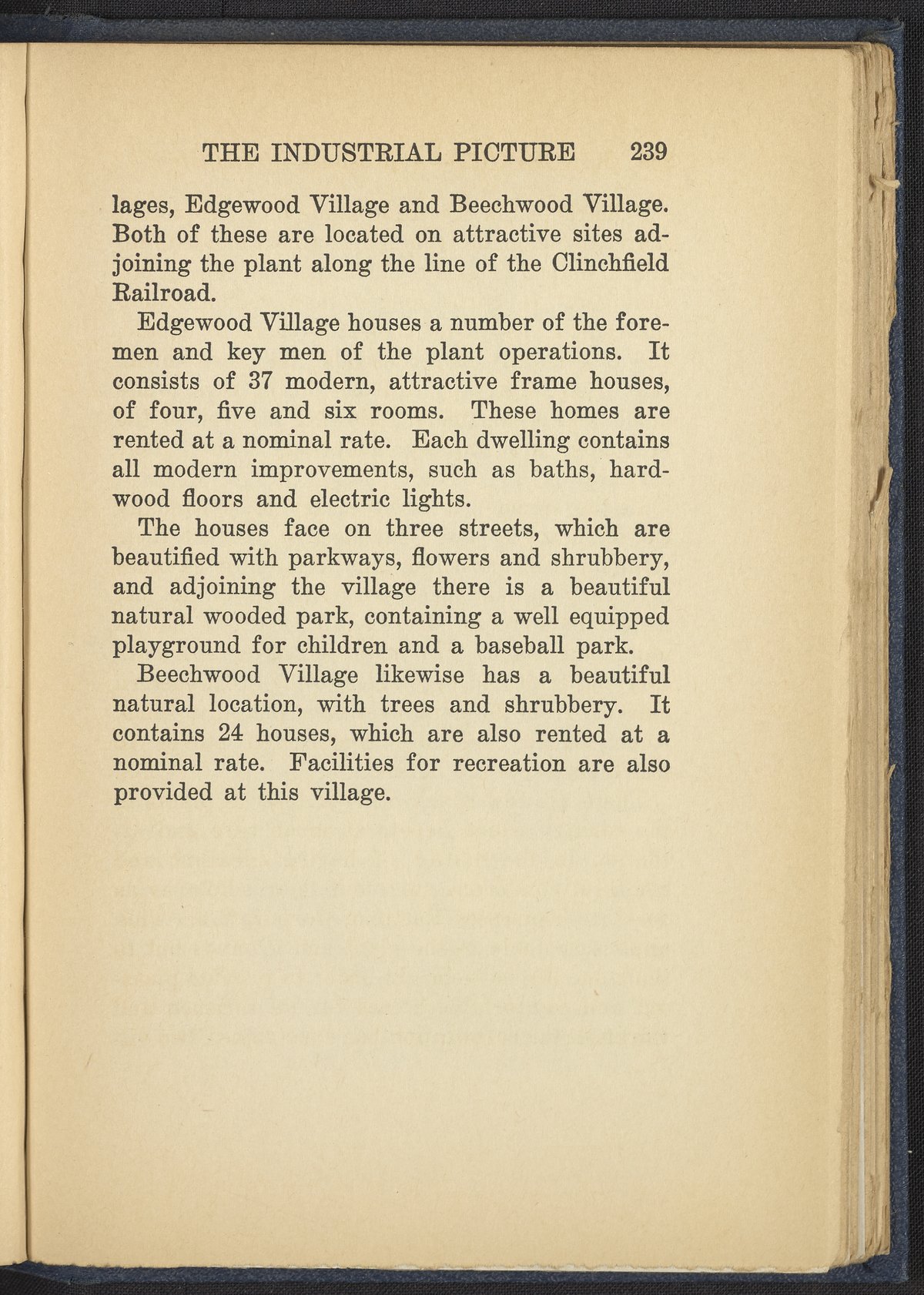 THE INDUSTRIAL PICTURE 239

lages, Edgewood Village and Beechwood Village. Both of these are located on attractive sites adjoining the plant along the line of the Clinchfield Railroad.

Edgewood Village houses a number of the foremen and key men of the plant operations. It consists of 37 modern, attractive frame houses, of four, five and six rooms. These homes are rented at a nominal rate. Each dwelling contains all modern improvements, such as baths, hardwood floors and electric lights.

The houses face on three streets, which are beautified with parkways, flowers and shrubbery, and adjoining the village there is a beautiful natural wooded park, containing a well equipped playground for children and a baseball park.

Beechwood Village likewise has a beautiful natural location, with trees and shrubbery. It contains 24 houses, which are also rented at a nominal rate. Facilities for recreation are also provided at this village.